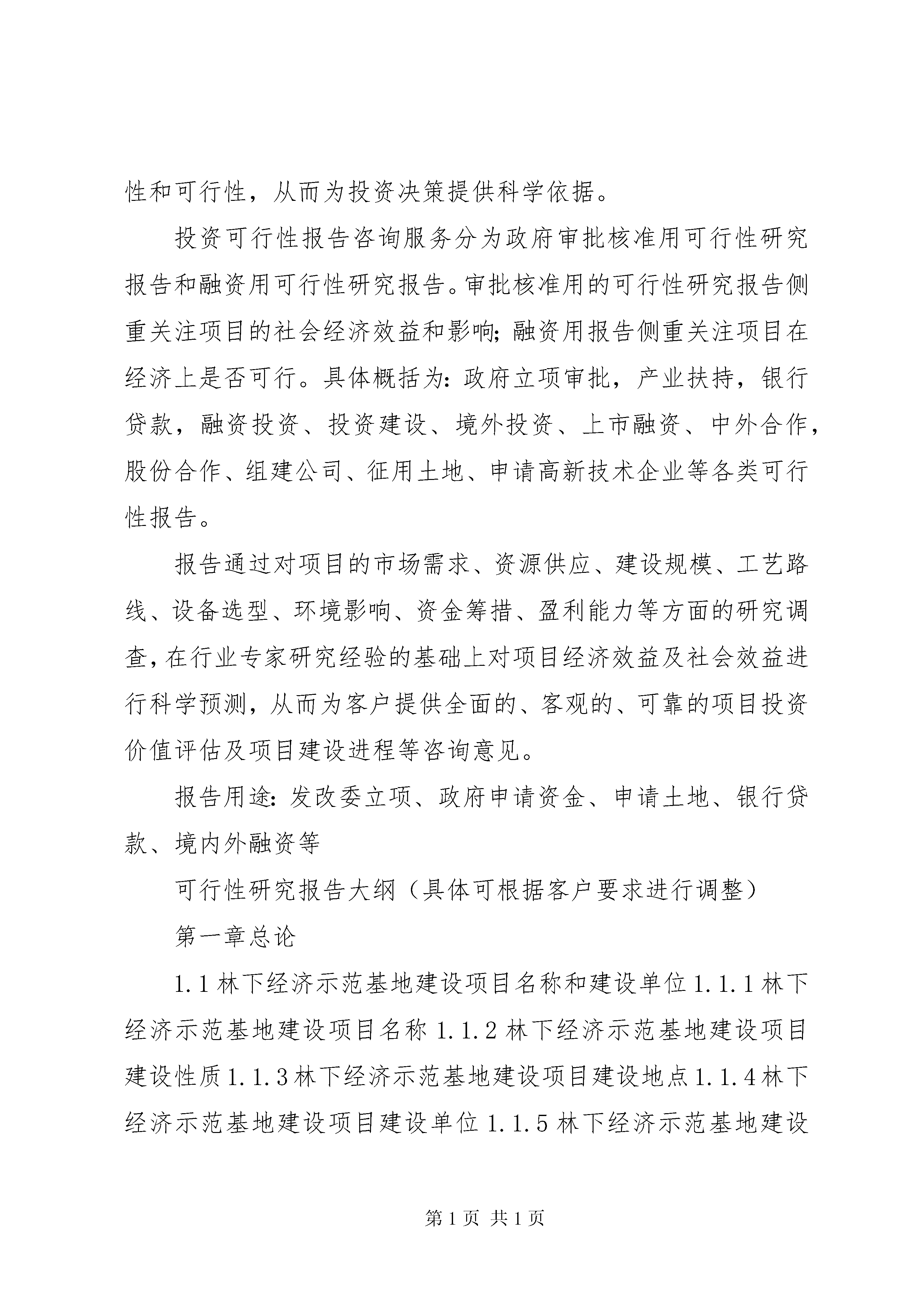 性和可行性，从而为投资决策提供科学依据。

投资可行性报告咨询服务分为政府审批核准用可行性研究报告和融资用可行性研究报告。审批核准用的可行性研究报告侧重关注项目的社会经济效益和影响;融资用报告侧重关注项目在经济上是否可行。具体概括为:政府立项审批，产业扶持，银行贷款，融资投资、投资建设、境外投资、上市融资、中外合作，股份合作、组建公司、征用土地、申请高新技术企业等各类可行性报告。

报告通过对项目的市场需求、资源供应、建设规模、工艺路线、设备选型、环境影响、资金筹措、盈利能力等方面的研究调查，在行业专家研究经验的基础上对项目经济效益及社会效益进行科学预测，从而为客户提供全面的、客观的、可靠的项目投资价值评估及项目建设进程等咨询意见。

报告用途:发改委立项、政府申请资金、申请土地、银行贷款、境内外融资等

可行性研究报告大纲（具体可根据客户要求进行调整）

第一章总论

1.1林下经济示范基地建设项目名称和建设单位1.1.1林下经济示范基地建设项目名称1.1.2林下经济示范基地建设项目建设性质1.1.3林下经济示范基地建设项目建设地点1.1.4林下经济示范基地建设项目建设单位1.1.5林下经济示范基地建设

第1页 共1页